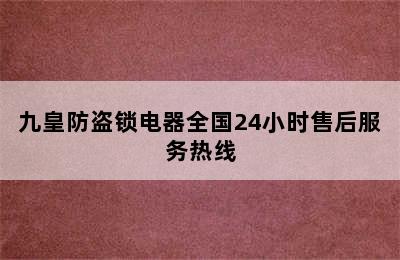 九皇防盗锁电器全国24小时售后服务热线